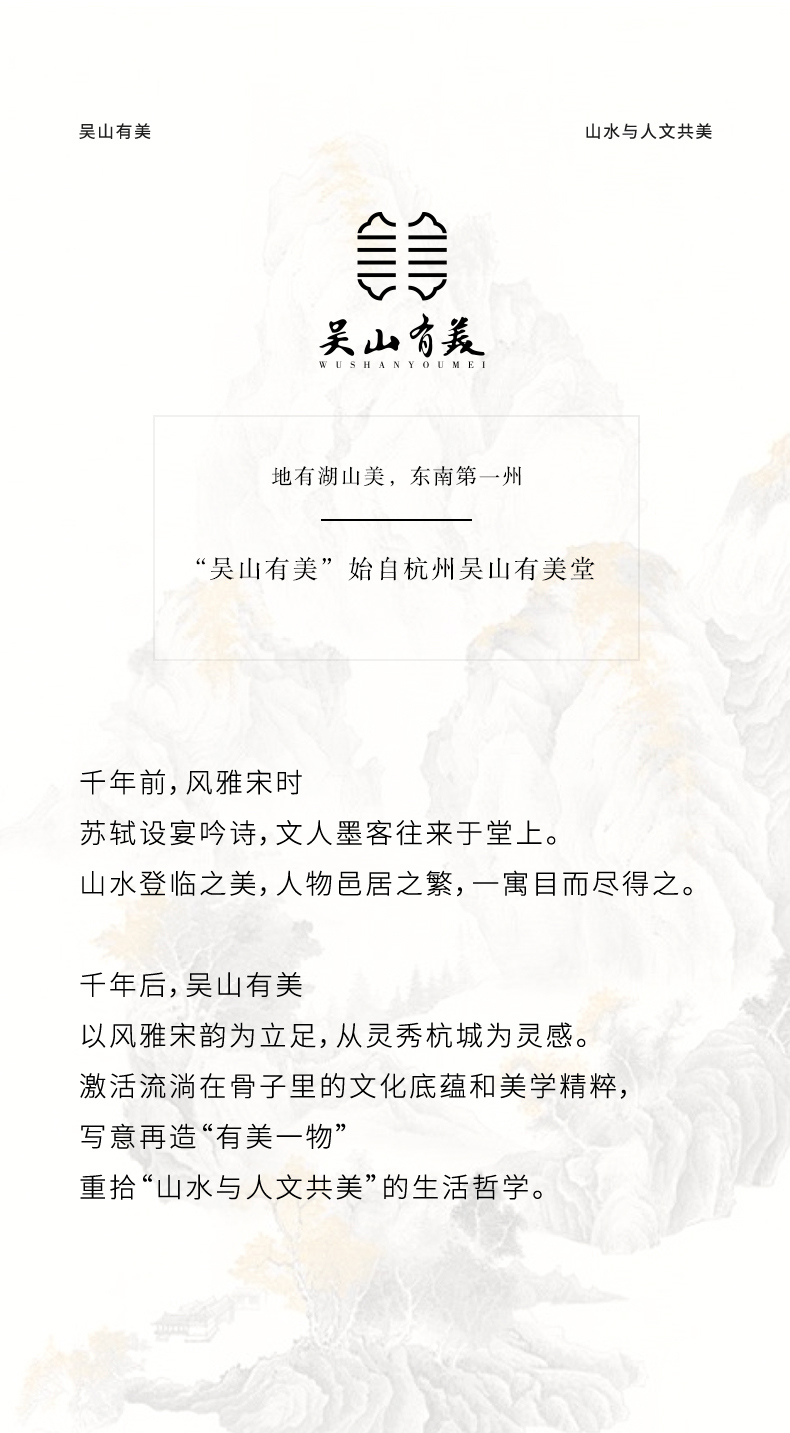 吴山有美

山水与人文共美

吴山有美
WUSHANYOUMEI

地有湖山美，东南第一州

“吴山有美”始自杭州吴山有美堂

千年前，风雅宋时
苏轼设宴吟诗，文人墨客往来于堂上。
山水登临之美，人物邑居之繁，一寓目而尽得之。

千年后，吴山有美
以风雅宋韵为立足，从灵秀杭城为灵感。
激活流淌在骨子里的文化底蕴和美学精粹，
写意再造“有美一物”
重拾“山水与人文共美”的生活哲学。